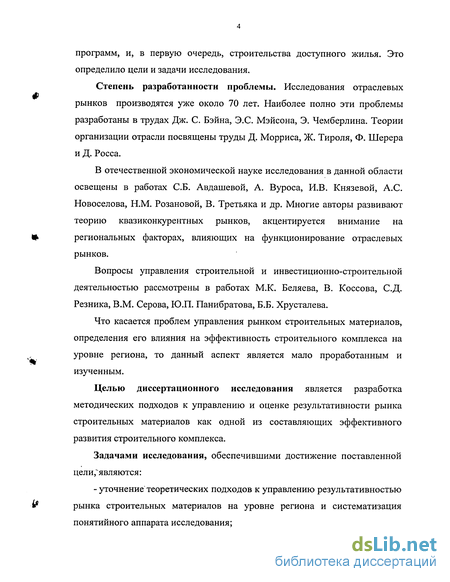 4

программ, и, в первую очередь, строительства доступного жилья. Это определило цели и задачи исследования.

Степень разработанности проблемы. Исследования отраслевых рынков производятся уже около 70 лет. Наиболее полно эти проблемы разработаны в трудах Дж. С. Бэйна, Э.С. Мэйсона, Э. Чемберлина. Теории организации отрасли посвящены труды Д. Морриса, Ж. Тироля, Ф. Шерера и Д. Росса.

В отечественной экономической науке исследования в данной области освещены в работах С.Б. Авдашевой, А. Вуроса, И.В. Князевой, А.С. Новоселова, Н.М. Розановой, В. Третьяка и др. Многие авторы развивают теорию квазиконкурентных рынков, акцентируется внимание на региональных факторах, влияющих на функционирование отраслевых рынков.

Вопросы управления строительной и инвестиционно-строительной деятельностью рассмотрены в работах М.К. Беляева, В. Коссова, С.Д. Резника, В.М. Серова, Ю.П. Панибратова, Б.Б. Хрусталева.

Что касается проблем управления рынком строительных материалов, определения его влияния на эффективность строительного комплекса на уровне региона, то данный аспект является мало проработанным и изученным.

Целью диссертационного исследования является разработка методических подходов к управлению и оценке результативности рынка строительных материалов как одной из составляющих эффективного развития строительного комплекса.

Задачами исследования, обеспечившими достижение поставленной цели, являются:

- уточнение теоретических подходов к управлению результативностью рынка строительных материалов на уровне региона и систематизация понятийного аппарата исследования;

dsLib.net
библиотека диссертаций